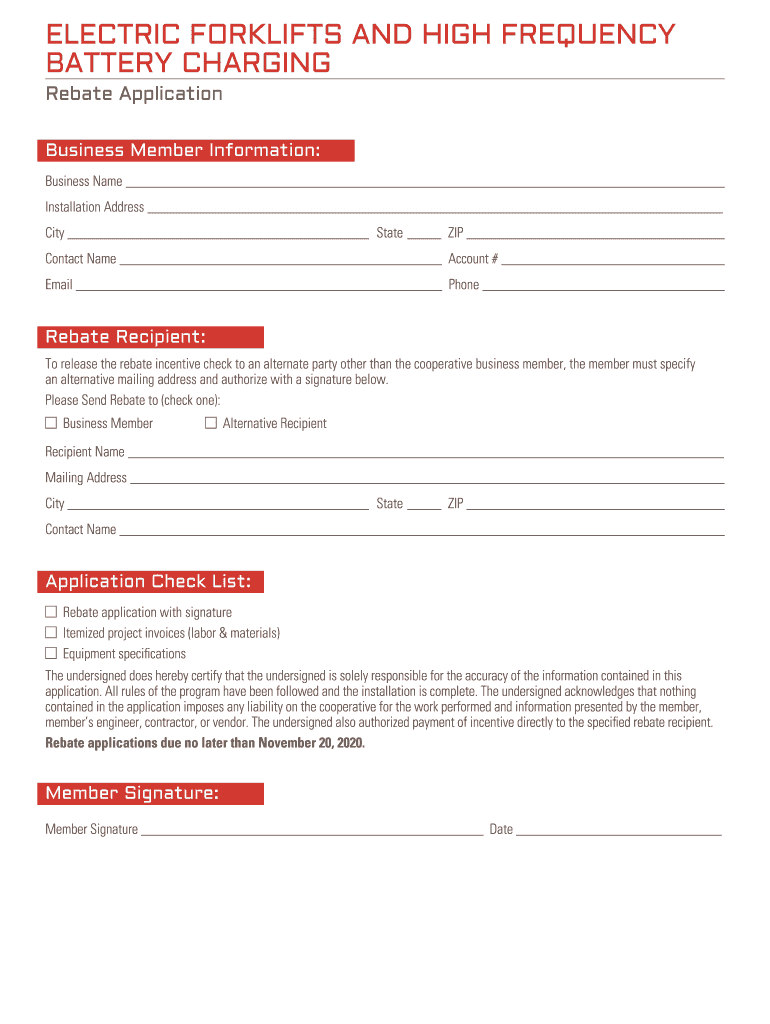 ELECTRIC FORKLIFTS AND HIGH FREQUENCY BATTERY CHARGING

Rebate Application

Business Member Information:

Business Name

Installation Address

City State ZIP

Contact Name Account #

Email Phone

Rebate Recipient:

To release the rebate incentive check to an alternate party other than the cooperative business member, the member must specify an alternative mailing address and authorize with a signature below.

Please Send Rebate to (check one):

☐ Business Member ☐ Alternative Recipient

Recipient Name

Mailing Address

City State ZIP

Contact Name

Application Check List:

☐ Rebate application with signature

☐ Itemized project invoices (labor & materials)

☐ Equipment specifications

The undersigned does hereby certify that the undersigned is solely responsible for the accuracy of the information contained in this application. All rules of the program have been followed and the installation is complete. The undersigned acknowledges that nothing contained in the application imposes any liability on the cooperative for the work performed and information presented by the member, member's engineer, contractor, or vendor. The undersigned also authorized payment of incentive directly to the specified rebate recipient.

Rebate applications due no later than November 20, 2020.

Member Signature:

Member Signature Date